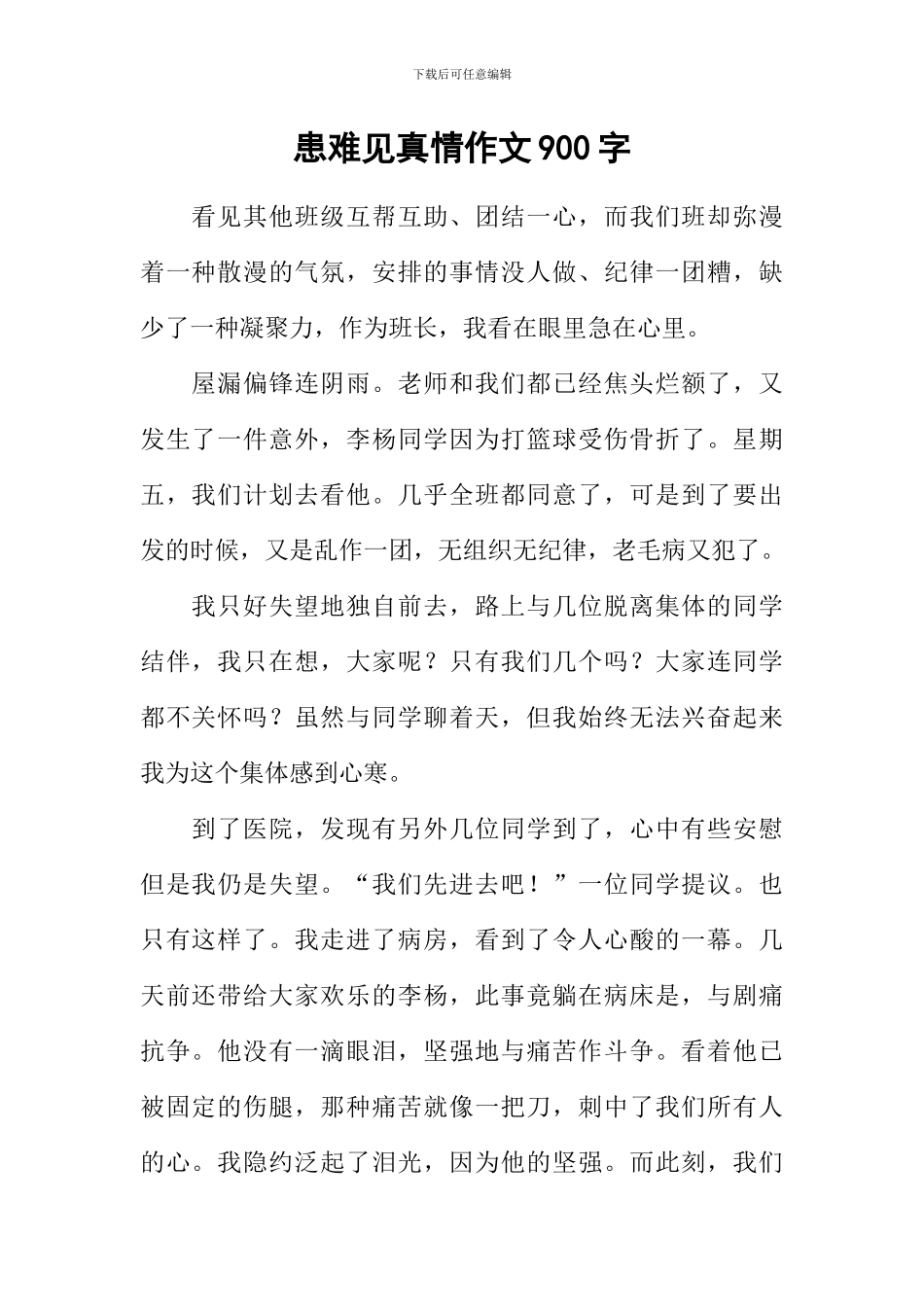 下载后可任意编辑

患难见真情作文900字

看见其他班级互帮互助、团结一心，而我们班却弥漫着一种散漫的气氛，安排的事情没人做、纪律一团糟，缺少了一种凝聚力，作为班长，我看在眼里急在心里。

屋漏偏锋连阴雨。老师和我们都已经焦头烂额了，又发生了一件意外，李杨同学因为打篮球受伤骨折了。星期五，我们计划去看他。几乎全班都同意了，可是到了要出发的时候，又是乱作一团，无组织无纪律，老毛病又犯了。

我只好失望地独自前去，路上与几位脱离集体的同学结伴，我只在想，大家呢？只有我们几个吗？大家连同学都不关怀吗？虽然与同学聊着天，但我始终无法兴奋起来我为这个集体感到心寒。

到了医院，发现有另外几位同学到了，心中有些安慰但是我仍是失望。“我们先进去吧！”一位同学提议。也只有这样了。我走进了病房，看到了令人心酸的一幕。几天前还带给大家欢乐的李杨，此事竟躺在病床是，与剧痛抗争。他没有一滴眼泪，坚强地与痛苦作斗争。看着他已被固定的伤腿，那种痛苦就像一把刀，刺中了我们所有人的心。我隐约泛起了泪光，因为他的坚强。而此刻，我们